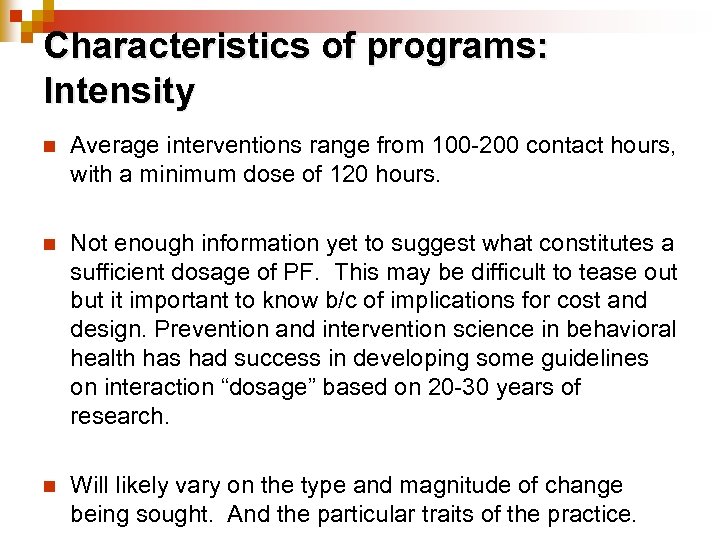 Characteristics of programs: Intensity

Average interventions range from 100-200 contact hours, with a minimum dose of 120 hours.

Not enough information yet to suggest what constitutes a sufficient dosage of PF. This may be difficult to tease out but it important to know b/c of implications for cost and design. Prevention and intervention science in behavioral health has had success in developing some guidelines on interaction “dosage” based on 20-30 years of research.

Will likely vary on the type and magnitude of change being sought. And the particular traits of the practice.